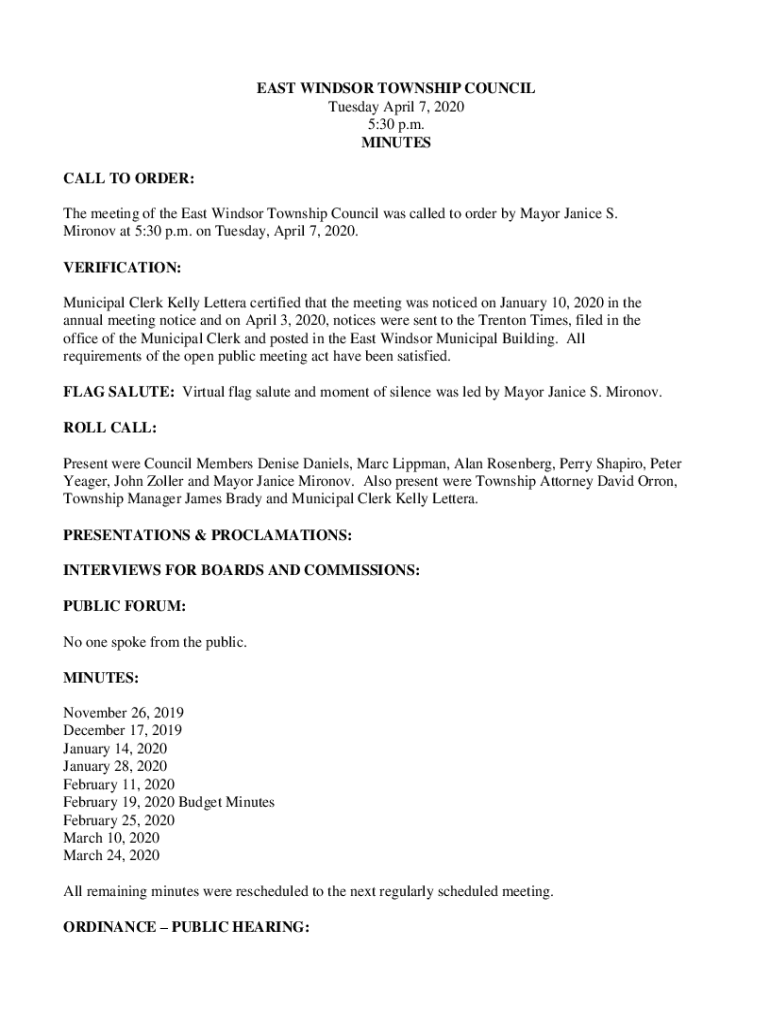 EAST WINDSOR TOWNSHIP COUNCIL
Tuesday April 7, 2020
5:30 p.m.
MINUTES

CALL TO ORDER:

The meeting of the East Windsor Township Council was called to order by Mayor Janice S. Mironov at 5:30 p.m. on Tuesday, April 7, 2020.

VERIFICATION:

Municipal Clerk Kelly Lettera certified that the meeting was noticed on January 10, 2020 in the annual meeting notice and on April 3, 2020, notices were sent to the Trenton Times, filed in the office of the Municipal Clerk and posted in the East Windsor Municipal Building. All requirements of the open public meeting act have been satisfied.

FLAG SALUTE: Virtual flag salute and moment of silence was led by Mayor Janice S. Mironov.

ROLL CALL:

Present were Council Members Denise Daniels, Marc Lippman, Alan Rosenberg, Perry Shapiro, Peter Yeager, John Zoller and Mayor Janice Mironov. Also present were Township Attorney David Orron, Township Manager James Brady and Municipal Clerk Kelly Lettera.

PRESENTATIONS & PROCLAMATIONS:

INTERVIEWS FOR BOARDS AND COMMISSIONS:

PUBLIC FORUM:

No one spoke from the public.

MINUTES:

November 26, 2019
December 17, 2019
January 14, 2020
January 28, 2020
February 11, 2020
February 19, 2020 Budget Minutes
February 25, 2020
March 10, 2020
March 24, 2020

All remaining minutes were rescheduled to the next regularly scheduled meeting.

ORDINANCE – PUBLIC HEARING: